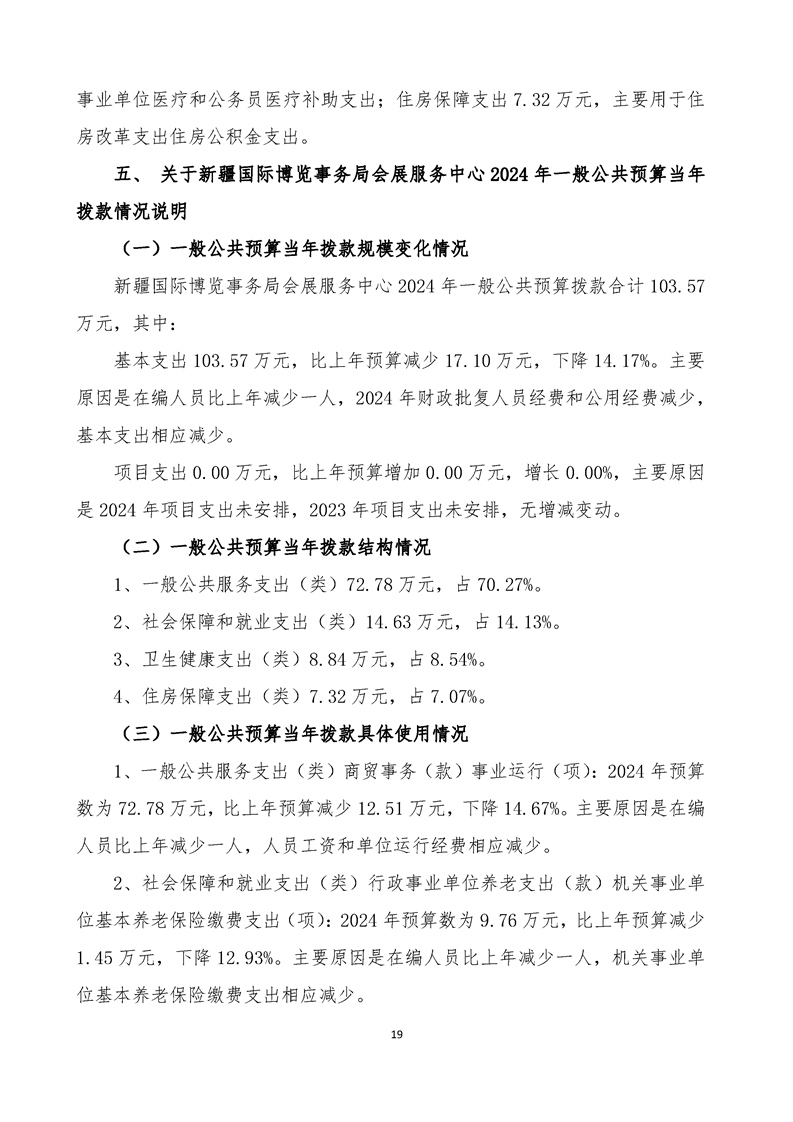 事业单位医疗和公务员医疗补助支出；住房保障支出 7.32 万元，主要用于住房改革支出住房公积金支出。

五、 关于新疆国际博览事务局会展服务中心 2024 年一般公共预算当年拨款情况说明

（一）一般公共预算当年拨款规模变化情况

新疆国际博览事务局会展服务中心 2024 年一般公共预算拨款合计 103.57 万元，其中：

基本支出 103.57 万元，比上年预算减少 17.10 万元，下降 14.17%。主要原因是在编人员比上年减少一人，2024 年财政批复人员经费和公用经费减少，基本支出相应减少。

项目支出 0.00 万元，比上年预算增加 0.00 万元，增长 0.00%，主要原因是 2024 年项目支出未安排，2023 年项目支出未安排，无增减变动。

（二）一般公共预算当年拨款结构情况

1、一般公共服务支出（类）72.78 万元，占 70.27%。

2、社会保障和就业支出（类）14.63 万元，占 14.13%。

3、卫生健康支出（类）8.84 万元，占 8.54%。

4、住房保障支出（类）7.32 万元，占 7.07%。

（三）一般公共预算当年拨款具体使用情况

1、一般公共服务支出（类）商贸事务（款）事业运行（项）：2024 年预算数为 72.78 万元，比上年预算减少 12.51 万元，下降 14.67%。主要原因是在编人员比上年减少一人，人员工资和单位运行经费相应减少。

2、社会保障和就业支出（类）行政事业单位养老支出（款）机关事业单位基本养老保险缴费支出（项）：2024 年预算数为 9.76 万元，比上年预算减少 1.45 万元，下降 12.93%。主要原因是在编人员比上年减少一人，机关事业单位基本养老保险缴费支出相应减少。

19